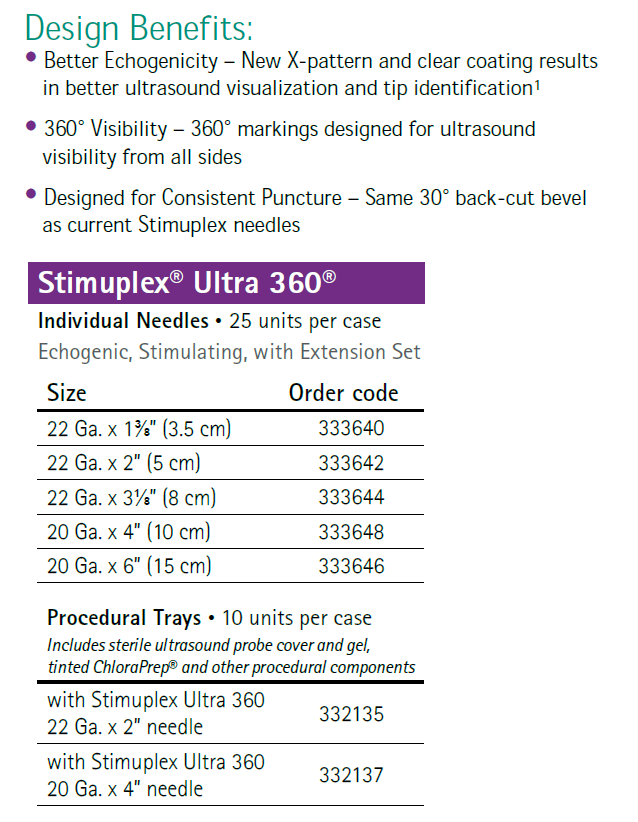 Design Benefits:

• Better Echogenicity – New X-pattern and clear coating results in better ultrasound visualization and tip identification¹

• 360° Visibility – 360° markings designed for ultrasound visibility from all sides

• Designed for Consistent Puncture – Same 30° back-cut bevel as current Stimuplex needles

Stimuplex® Ultra 360®

Individual Needles • 25 units per case
Echogenic, Stimulating, with Extension Set

| Size | Order code |
|---|---|
| 22 Ga. x 1⅜" (3.5 cm) | 333640 |
| 22 Ga. x 2" (5 cm) | 333642 |
| 22 Ga. x 3⅛" (8 cm) | 333644 |
| 20 Ga. x 4" (10 cm) | 333648 |
| 20 Ga. x 6" (15 cm) | 333646 |

Procedural Trays • 10 units per case
Includes sterile ultrasound probe cover and gel, tinted ChloraPrep® and other procedural components

| | |
|---|---|
| with Stimuplex Ultra 360 22 Ga. x 2" needle | 332135 |
| with Stimuplex Ultra 360 20 Ga. x 4" needle | 332137 |